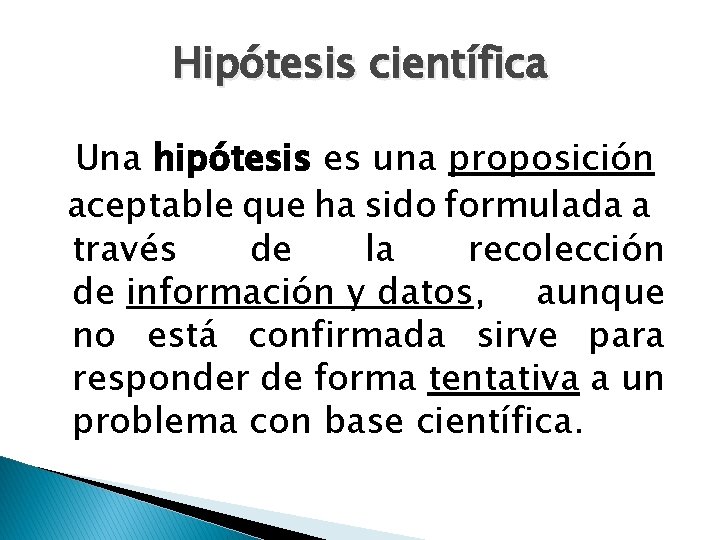 Hipótesis científica

Una hipótesis es una proposición aceptable que ha sido formulada a través de la recolección de información y datos, aunque no está confirmada sirve para responder de forma tentativa a un problema con base científica.